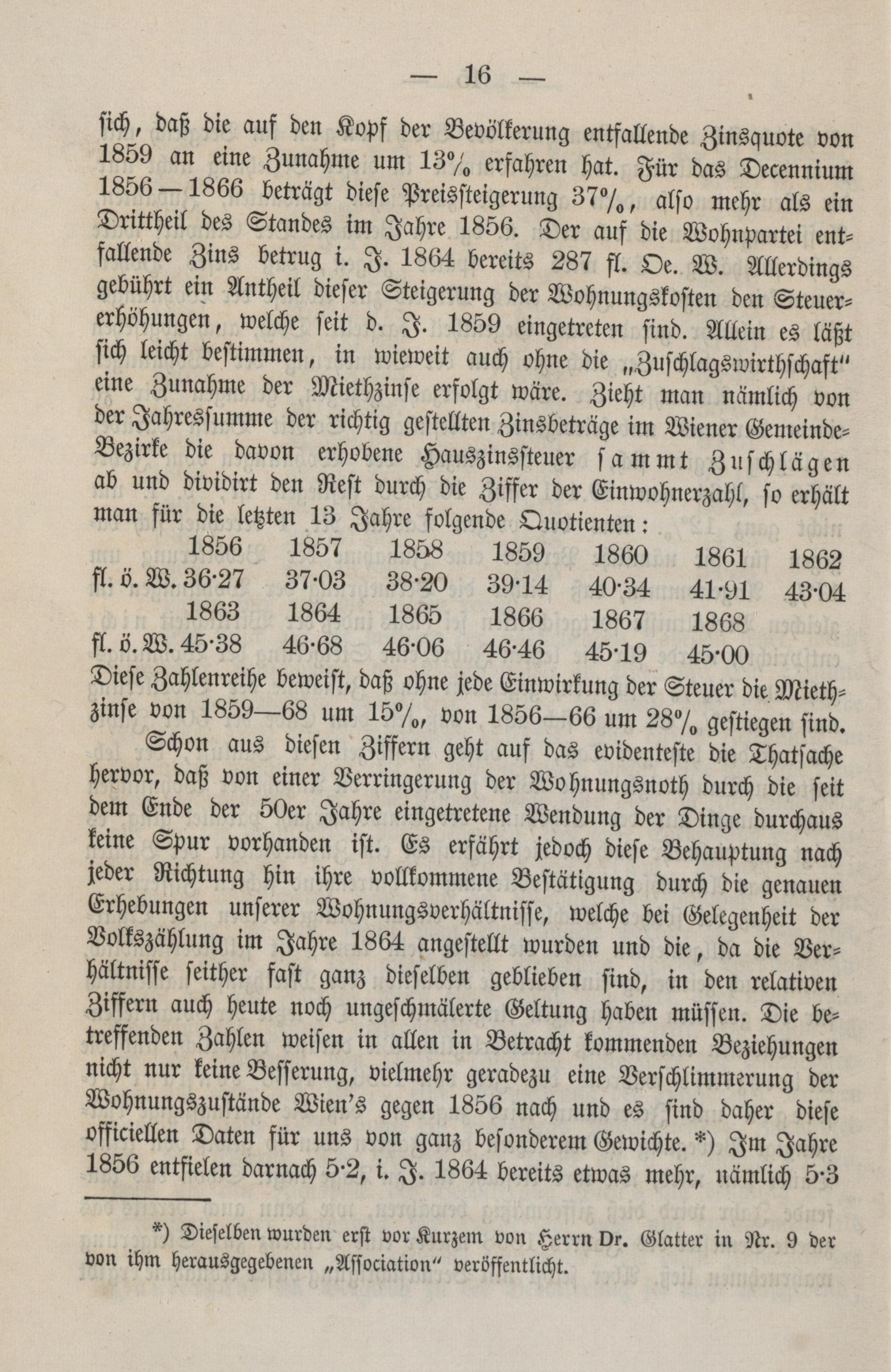 — 16 —

sich, daß die auf den Kopf der Bevölkerung entfallende Zinsquote von 1859 an eine Zunahme um 13% erfahren hat. Für das Decennium 1856—1866 beträgt diese Preissteigerung 37%, also mehr als ein Drittheil des Standes im Jahre 1856. Der auf die Wohnpartei entfallende Zins betrug i. J. 1864 bereits 287 fl. Oe. W. Allerdings gebührt ein Antheil dieser Steigerung der Wohnungskosten den Steuererhöhungen, welche seit d. J. 1859 eingetreten sind. Allein es läßt sich leicht bestimmen, in wieweit auch ohne die „Zuschlagswirthschaft" eine Zunahme der Miethzinse erfolgt wäre. Zieht man nämlich von der Jahressumme der richtig gestellten Zinsbeträge im Wiener Gemeinde-Bezirke die davon erhobene Hauszinssteuer sammt Zuschlägen ab und dividirt den Rest durch die Ziffer der Einwohnerzahl, so erhält man für die letzten 13 Jahre folgende Quotienten:

| | 1856 | 1857 | 1858 | 1859 | 1860 | 1861 | 1862 |
|---|---|---|---|---|---|---|---|
| fl. ö. W. | 36·27 | 37·03 | 38·20 | 39·14 | 40·34 | 41·91 | 43·04 |
| | 1863 | 1864 | 1865 | 1866 | 1867 | 1868 | |
| fl. ö. W. | 45·38 | 46·68 | 46·06 | 46·46 | 45·19 | 45·00 | |

Diese Zahlenreihe beweist, daß ohne jede Einwirkung der Steuer die Miethzinse von 1859—68 um 15%, von 1856—66 um 28% gestiegen sind.

Schon aus diesen Ziffern geht auf das evidenteste die Thatsache hervor, daß von einer Verringerung der Wohnungsnoth durch die seit dem Ende der 50er Jahre eingetretene Wendung der Dinge durchaus keine Spur vorhanden ist. Es erfährt jedoch diese Behauptung nach jeder Richtung hin ihre vollkommene Bestätigung durch die genauen Erhebungen unserer Wohnungsverhältnisse, welche bei Gelegenheit der Volkszählung im Jahre 1864 angestellt wurden und die, da die Verhältnisse seither fast ganz dieselben geblieben sind, in den relativen Ziffern auch heute noch ungeschmälerte Geltung haben müssen. Die betreffenden Zahlen weisen in allen in Betracht kommenden Beziehungen nicht nur keine Besserung, vielmehr geradezu eine Verschlimmerung der Wohnungszustände Wien's gegen 1856 nach und es sind daher diese officiellen Daten für uns von ganz besonderem Gewichte. *) Im Jahre 1856 entfielen darnach 5·2, i. J. 1864 bereits etwas mehr, nämlich 5·3

*) Dieselben wurden erst vor Kurzem von Herrn Dr. Glatter in Nr. 9 der von ihm herausgegebenen „Association" veröffentlicht.